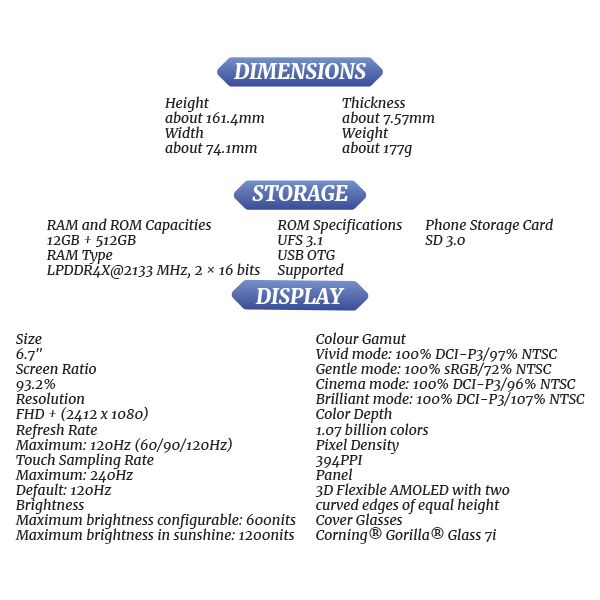 DIMENSIONS

Height
about 161.4mm
Width
about 74.1mm

Thickness
about 7.57mm
Weight
about 177g

STORAGE

RAM and ROM Capacities
12GB + 512GB
RAM Type
LPDDR4X@2133 MHz, 2 × 16 bits

ROM Specifications
UFS 3.1
USB OTG
Supported

Phone Storage Card
SD 3.0

DISPLAY

Size
6.7''
Screen Ratio
93.2%
Resolution
FHD + (2412 x 1080)
Refresh Rate
Maximum: 120Hz (60/90/120Hz)
Touch Sampling Rate
Maximum: 240Hz
Default: 120Hz
Brightness
Maximum brightness configurable: 600nits
Maximum brightness in sunshine: 1200nits

Colour Gamut
Vivid mode: 100% DCI-P3/97% NTSC
Gentle mode: 100% sRGB/72% NTSC
Cinema mode: 100% DCI-P3/96% NTSC
Brilliant mode: 100% DCI-P3/107% NTSC
Color Depth
1.07 billion colors
Pixel Density
394PPI
Panel
3D Flexible AMOLED with two curved edges of equal height
Cover Glasses
Corning® Gorilla® Glass 7i